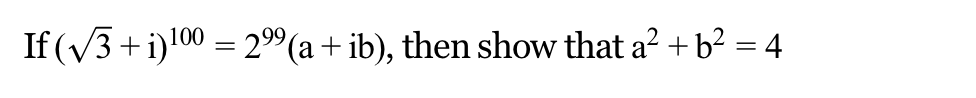 If $(\sqrt{3}+i)^{100}=2^{99}(a+ib)$, then show that $a^2+b^2=4$